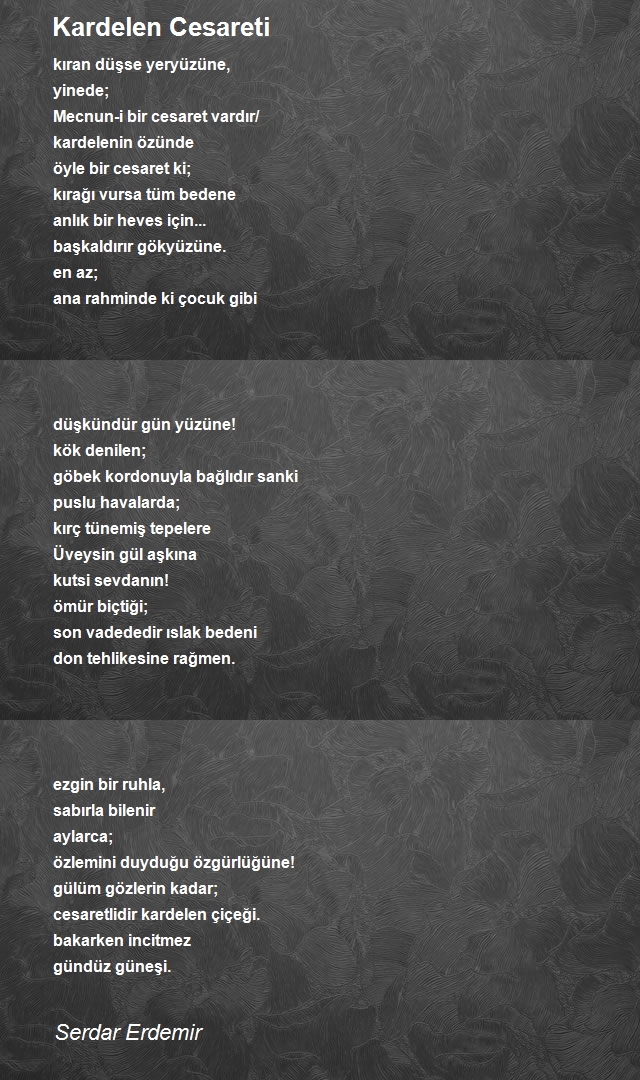 Kardelen Cesareti

kıran düşse yeryüzüne,
yinede;
Mecnun-i bir cesaret vardır/
kardelenin özünde
öyle bir cesaret ki;
kırağı vursa tüm bedene
anlık bir heves için...
başkaldırır gökyüzüne.
en az;
ana rahminde ki çocuk gibi

düşkündür gün yüzüne!
kök denilen;
göbek kordonuyla bağlıdır sanki
puslu havalarda;
kırç tünemiş tepelere
Üveysin gül aşkına
kutsi sevdanın!
ömür biçtiği;
son vadededir ıslak bedeni
don tehlikesine rağmen.

ezgin bir ruhla,
sabırla bilenir
aylarca;
özlemini duyduğu özgürlüğüne!
gülüm gözlerin kadar;
cesaretlidir kardelen çiçeği.
bakarken incitmez
gündüz güneşi.

Serdar Erdemir